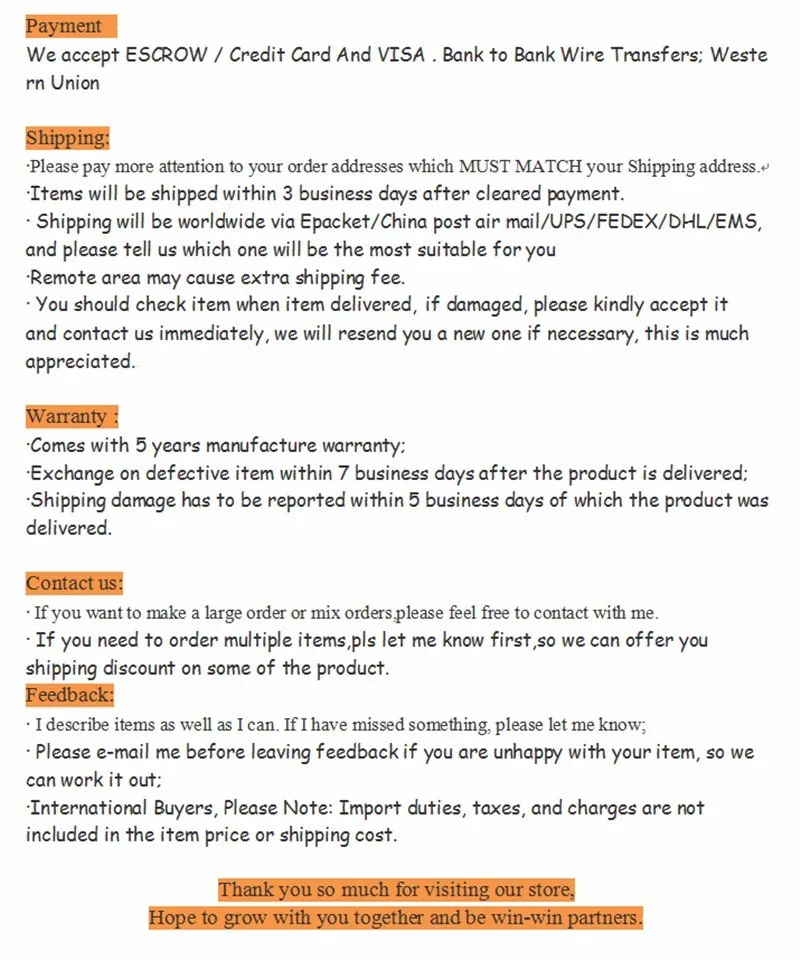 Payment
We accept ESCROW / Credit Card And VISA . Bank to Bank Wire Transfers; Western Union

Shipping:
·Please pay more attention to your order addresses which MUST MATCH your Shipping address.
·Items will be shipped within 3 business days after cleared payment.
· Shipping will be worldwide via Epacket/China post air mail/UPS/FEDEX/DHL/EMS, and please tell us which one will be the most suitable for you
·Remote area may cause extra shipping fee.
· You should check item when item delivered, if damaged, please kindly accept it and contact us immediately, we will resend you a new one if necessary, this is much appreciated.

Warranty :
·Comes with 5 years manufacture warranty;
·Exchange on defective item within 7 business days after the product is delivered;
·Shipping damage has to be reported within 5 business days of which the product was delivered.

Contact us:
· If you want to make a large order or mix orders,please feel free to contact with me.
· If you need to order multiple items,pls let me know first,so we can offer you shipping discount on some of the product.
Feedback:
· I describe items as well as I can. If I have missed something, please let me know;
· Please e-mail me before leaving feedback if you are unhappy with your item, so we can work it out;
·International Buyers, Please Note: Import duties, taxes, and charges are not included in the item price or shipping cost.

Thank you so much for visiting our store,
Hope to grow with you together and be win-win partners.